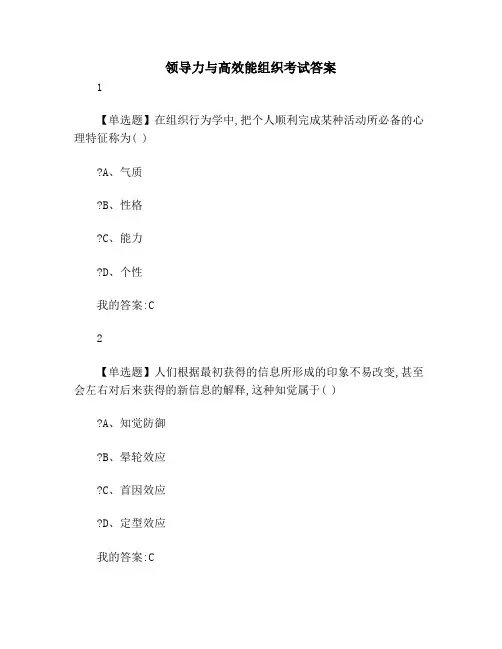 领导力与高效能组织考试答案

1

【单选题】在组织行为学中,把个人顺利完成某种活动所必备的心理特征称为( )

?A、气质

?B、性格

?C、能力

?D、个性

我的答案:C

2

【单选题】人们根据最初获得的信息所形成的印象不易改变,甚至会左右对后来获得的新信息的解释,这种知觉属于( )

?A、知觉防御

?B、晕轮效应

?C、首因效应

?D、定型效应

我的答案:C